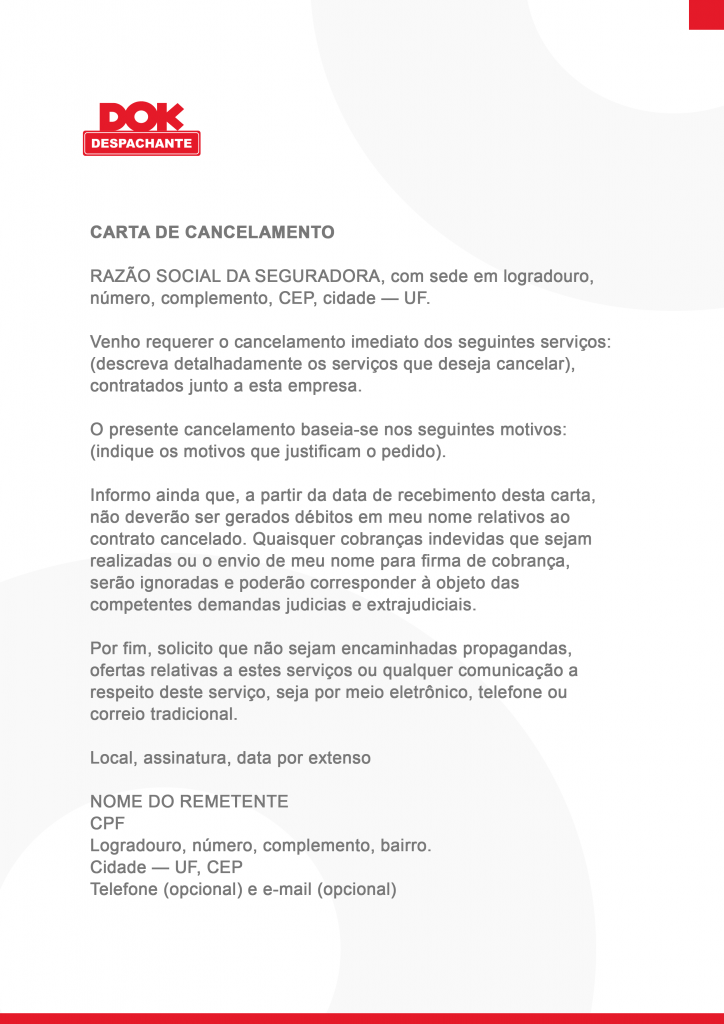 DOK
DESPACHANTE

CARTA DE CANCELAMENTO

RAZÃO SOCIAL DA SEGURADORA, com sede em logradouro, número, complemento, CEP, cidade — UF.

Venho requerer o cancelamento imediato dos seguintes serviços: (descreva detalhadamente os serviços que deseja cancelar), contratados junto a esta empresa.

O presente cancelamento baseia-se nos seguintes motivos: (indique os motivos que justificam o pedido).

Informo ainda que, a partir da data de recebimento desta carta, não deverão ser gerados débitos em meu nome relativos ao contrato cancelado. Quaisquer cobranças indevidas que sejam realizadas ou o envio de meu nome para firma de cobrança, serão ignoradas e poderão corresponder à objeto das competentes demandas judicias e extrajudiciais.

Por fim, solicito que não sejam encaminhadas propagandas, ofertas relativas a estes serviços ou qualquer comunicação a respeito deste serviço, seja por meio eletrônico, telefone ou correio tradicional.

Local, assinatura, data por extenso

NOME DO REMETENTE
CPF
Logradouro, número, complemento, bairro.
Cidade — UF, CEP
Telefone (opcional) e e-mail (opcional)